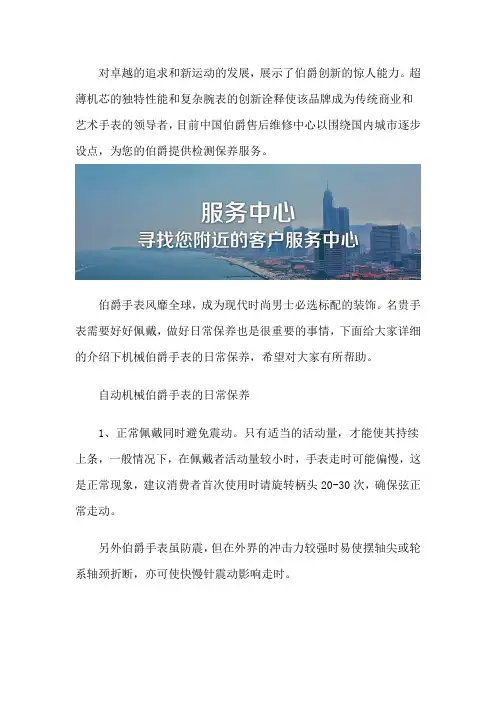 对卓越的追求和新运动的发展，展示了伯爵创新的惊人能力。超薄机芯的独特性能和复杂腕表的创新诠释使该品牌成为传统商业和艺术手表的领导者，目前中国伯爵售后维修中心以围绕国内城市逐步设点，为您的伯爵提供检测保养服务。

服务中心
寻找您附近的客户服务中心

伯爵手表风靡全球，成为现代时尚男士必选标配的装饰。名贵手表需要好好佩戴，做好日常保养也是很重要的事情，下面给大家详细的介绍下机械伯爵手表的日常保养，希望对大家有所帮助。

自动机械伯爵手表的日常保养

1、正常佩戴同时避免震动。只有适当的活动量，才能使其持续上条，一般情况下，在佩戴者活动量较小时，手表走时可能偏慢，这是正常现象，建议消费者首次使用时请旋转柄头 20-30 次，确保弦正常走动。

另外伯爵手表虽防震，但在外界的冲击力较强时易使摆轴尖或轮系轴颈折断，亦可使快慢针震动影响走时。